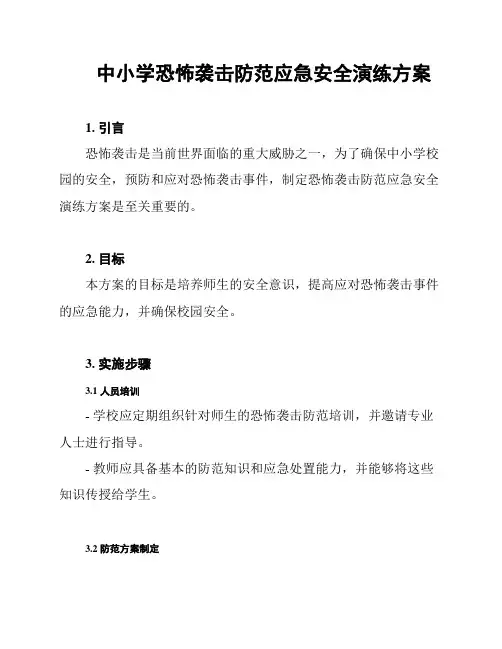 中小学恐怖袭击防范应急安全演练方案

1. 引言

恐怖袭击是当前世界面临的重大威胁之一，为了确保中小学校园的安全，预防和应对恐怖袭击事件，制定恐怖袭击防范应急安全演练方案是至关重要的。

2. 目标

本方案的目标是培养师生的安全意识，提高应对恐怖袭击事件的应急能力，并确保校园安全。

3. 实施步骤

3.1 人员培训

- 学校应定期组织针对师生的恐怖袭击防范培训，并邀请专业人士进行指导。

- 教师应具备基本的防范知识和应急处置能力，并能够将这些知识传授给学生。

3.2 防范方案制定